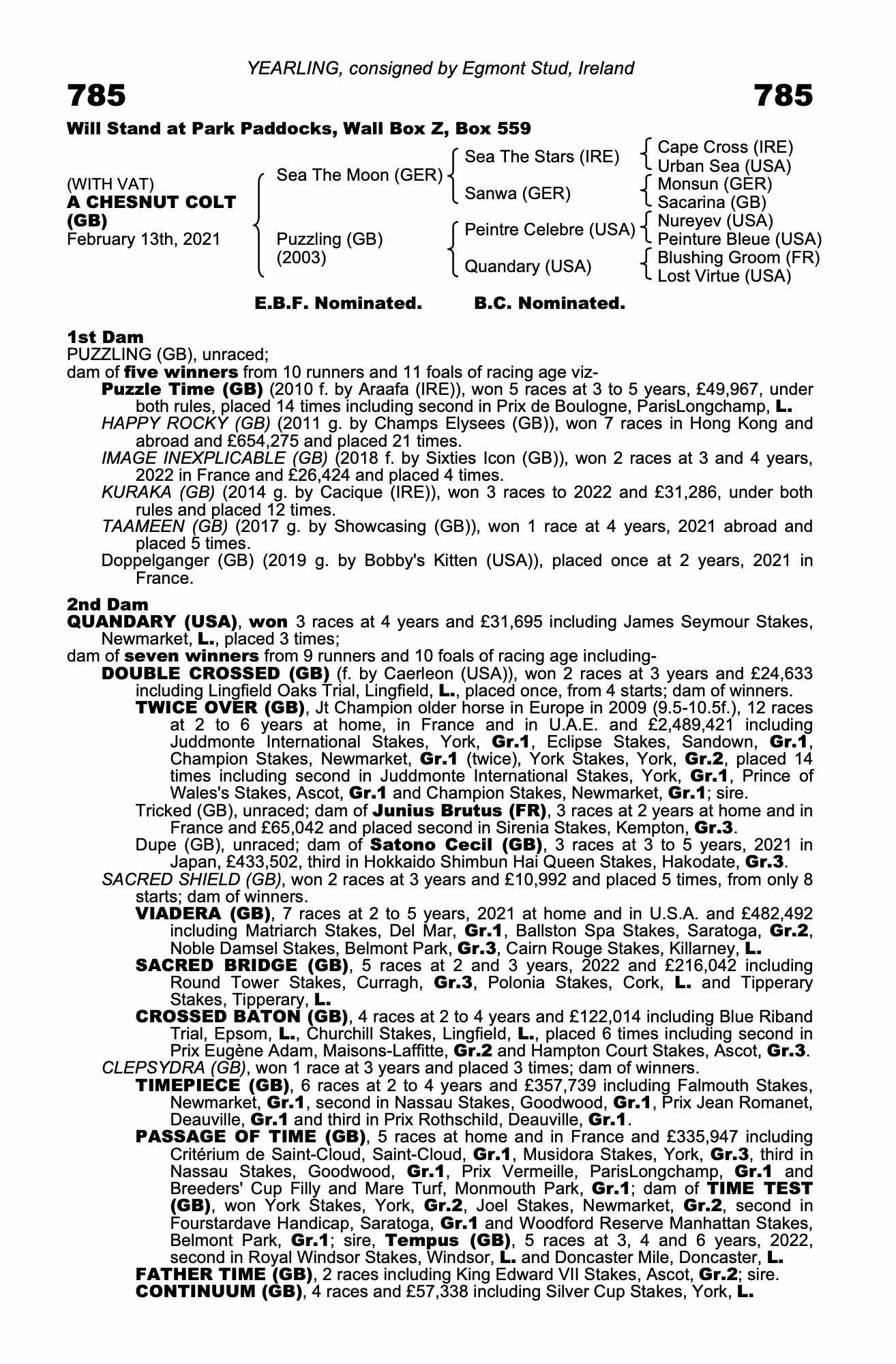 YEARLING, consigned by Egmont Stud, Ireland

785 785

Will Stand at Park Paddocks, Wall Box Z, Box 559

(WITH VAT)
A CHESNUT COLT (GB)
February 13th, 2021

Sea The Moon (GER)
Puzzling (GB) (2003)

Sea The Stars (IRE)
Sanwa (GER)
Peintre Celebre (USA)
Quandary (USA)

Cape Cross (IRE)
Urban Sea (USA)
Monsun (GER)
Sacarina (GB)
Nureyev (USA)
Peinture Bleue (USA)
Blushing Groom (FR)
Lost Virtue (USA)

E.B.F. Nominated. B.C. Nominated.

1st Dam
PUZZLING (GB), unraced;
dam of five winners from 10 runners and 11 foals of racing age viz-
Puzzle Time (GB) (2010 f. by Araafa (IRE)), won 5 races at 3 to 5 years, £49,967, under both rules, placed 14 times including second in Prix de Boulogne, ParisLongchamp, L.
HAPPY ROCKY (GB) (2011 g. by Champs Elysees (GB)), won 7 races in Hong Kong and abroad and £654,275 and placed 21 times.
IMAGE INEXPLICABLE (GB) (2018 f. by Sixties Icon (GB)), won 2 races at 3 and 4 years, 2022 in France and £26,424 and placed 4 times.
KURAKA (GB) (2014 g. by Cacique (IRE)), won 3 races to 2022 and £31,286, under both rules and placed 12 times.
TAAMEEN (GB) (2017 g. by Showcasing (GB)), won 1 race at 4 years, 2021 abroad and placed 5 times.
Doppelganger (GB) (2019 g. by Bobby's Kitten (USA)), placed once at 2 years, 2021 in France.

2nd Dam
QUANDARY (USA), won 3 races at 4 years and £31,695 including James Seymour Stakes, Newmarket, L., placed 3 times;
dam of seven winners from 9 runners and 10 foals of racing age including-
DOUBLE CROSSED (GB) (f. by Caerleon (USA)), won 2 races at 3 years and £24,633 including Lingfield Oaks Trial, Lingfield, L., placed once, from 4 starts; dam of winners.
TWICE OVER (GB), Jt Champion older horse in Europe in 2009 (9.5-10.5f.), 12 races at 2 to 6 years at home, in France and in U.A.E. and £2,489,421 including Juddmonte International Stakes, York, Gr.1, Eclipse Stakes, Sandown, Gr.1, Champion Stakes, Newmarket, Gr.1 (twice), York Stakes, York, Gr.2, placed 14 times including second in Juddmonte International Stakes, York, Gr.1, Prince of Wales's Stakes, Ascot, Gr.1 and Champion Stakes, Newmarket, Gr.1; sire.
Tricked (GB), unraced; dam of Junius Brutus (FR), 3 races at 2 years at home and in France and £65,042 and placed second in Sirenia Stakes, Kempton, Gr.3.
Dupe (GB), unraced; dam of Satono Cecil (GB), 3 races at 3 to 5 years, 2021 in Japan, £433,502, third in Hokkaido Shimbun Hai Queen Stakes, Hakodate, Gr.3.
SACRED SHIELD (GB), won 2 races at 3 years and £10,992 and placed 5 times, from only 8 starts; dam of winners.
VIADERA (GB), 7 races at 2 to 5 years, 2021 at home and in U.S.A. and £482,492 including Matriarch Stakes, Del Mar, Gr.1, Ballston Spa Stakes, Saratoga, Gr.2, Noble Damsel Stakes, Belmont Park, Gr.3, Cairn Rouge Stakes, Killarney, L.
SACRED BRIDGE (GB), 5 races at 2 and 3 years, 2022 and £216,042 including Round Tower Stakes, Curragh, Gr.3, Polonia Stakes, Cork, L. and Tipperary Stakes, Tipperary, L.
CROSSED BATON (GB), 4 races at 2 to 4 years and £122,014 including Blue Riband Trial, Epsom, L., Churchill Stakes, Lingfield, L., placed 6 times including second in Prix Eugène Adam, Maisons-Laffitte, Gr.2 and Hampton Court Stakes, Ascot, Gr.3.
CLEPSYDRA (GB), won 1 race at 3 years and placed 3 times; dam of winners.
TIMEPIECE (GB), 6 races at 2 to 4 years and £357,739 including Falmouth Stakes, Newmarket, Gr.1, second in Nassau Stakes, Goodwood, Gr.1, Prix Jean Romanet, Deauville, Gr.1 and third in Prix Rothschild, Deauville, Gr.1.
PASSAGE OF TIME (GB), 5 races at home and in France and £335,947 including Critérium de Saint-Cloud, Saint-Cloud, Gr.1, Musidora Stakes, York, Gr.3, third in Nassau Stakes, Goodwood, Gr.1, Prix Vermeille, ParisLongchamp, Gr.1 and Breeders' Cup Filly and Mare Turf, Monmouth Park, Gr.1; dam of TIME TEST (GB), won York Stakes, York, Gr.2, Joel Stakes, Newmarket, Gr.2, second in Fourstardave Handicap, Saratoga, Gr.1 and Woodford Reserve Manhattan Stakes, Belmont Park, Gr.1; sire, Tempus (GB), 5 races at 3, 4 and 6 years, 2022, second in Royal Windsor Stakes, Windsor, L. and Doncaster Mile, Doncaster, L.
FATHER TIME (GB), 2 races including King Edward VII Stakes, Ascot, Gr.2; sire.
CONTINUUM (GB), 4 races and £57,338 including Silver Cup Stakes, York, L.